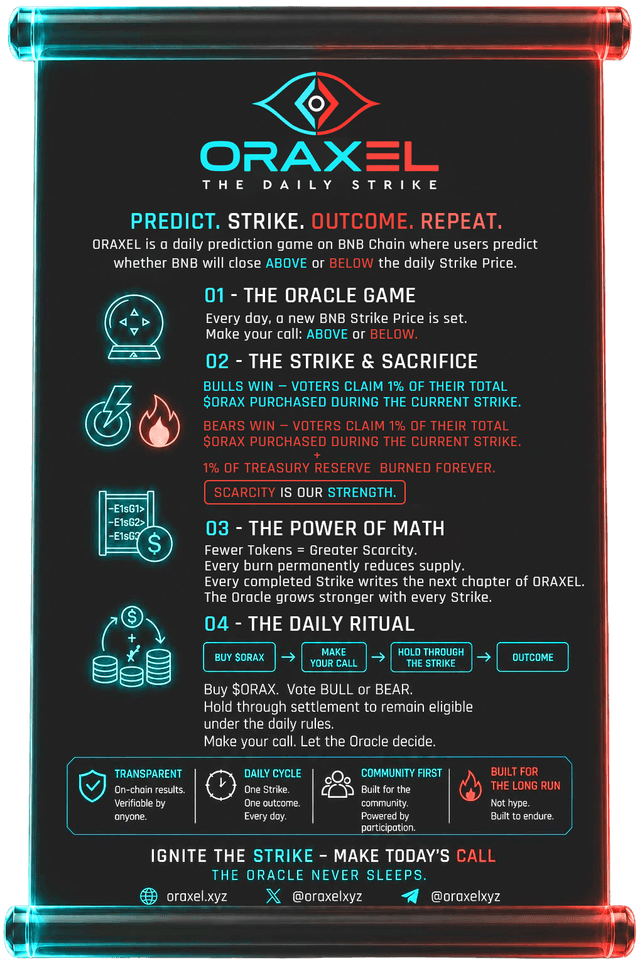 ORAXEL
THE DAILY STRIKE

PREDICT. STRIKE. OUTCOME. REPEAT.
ORAXEL is a daily prediction game on BNB Chain where users predict whether BNB will close ABOVE or BELOW the daily Strike Price.

01 - THE ORACLE GAME
Every day, a new BNB Strike Price is set.
Make your call: ABOVE or BELOW.

02 - THE STRIKE & SACRIFICE
BULLS WIN – VOTERS CLAIM 1% OF THEIR TOTAL $ORAX PURCHASED DURING THE CURRENT STRIKE.
BEARS WIN – VOTERS CLAIM 1% OF THEIR TOTAL $ORAX PURCHASED DURING THE CURRENT STRIKE.
+
1% OF TREASURY RESERVE BURNED FOREVER.
SCARCITY IS OUR STRENGTH.

-E1sG1>
-E1sG2>
-E1sG3

03 - THE POWER OF MATH
Fewer Tokens = Greater Scarcity.
Every burn permanently reduces supply.
Every completed Strike writes the next chapter of ORAXEL.
The Oracle grows stronger with every Strike.

04 - THE DAILY RITUAL
BUY $ORAX → MAKE YOUR CALL → HOLD THROUGH THE STRIKE → OUTCOME
Buy $ORAX. Vote BULL or BEAR.
Hold through settlement to remain eligible under the daily rules.
Make your call. Let the Oracle decide.

TRANSPARENT
On-chain results. Verifiable by anyone.

DAILY CYCLE
One Strike. One outcome. Every day.

COMMUNITY FIRST
Built for the community. Powered by participation.

BUILT FOR THE LONG RUN
Not hype. Built to endure.

IGNITE THE STRIKE – MAKE TODAY'S CALL
THE ORACLE NEVER SLEEPS.
oraxel.xyz @oraxelxyz @oraxelxyz